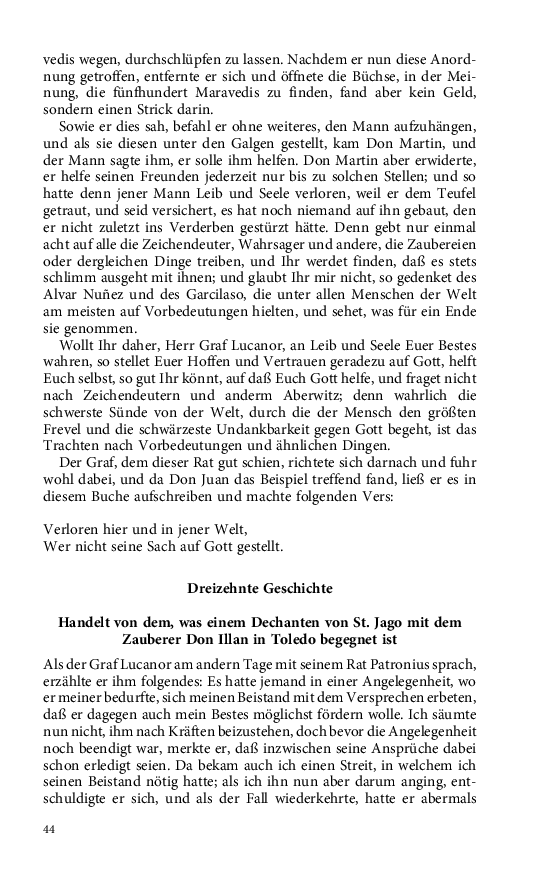 vedis wegen, durchschlüpfen zu lassen. Nachdem er nun diese Anordnung getroffen, entfernte er sich und öffnete die Büchse, in der Meinung, die fünfhundert Maravedis zu finden, fand aber kein Geld, sondern einen Strick darin.

Sowie er dies sah, befahl er ohne weiteres, den Mann aufzuhängen, und als sie diesen unter den Galgen gestellt, kam Don Martin, und der Mann sagte ihm, er solle ihm helfen. Don Martin aber erwiderte, er helfe seinen Freunden jederzeit nur bis zu solchen Stellen; und so hatte denn jener Mann Leib und Seele verloren, weil er dem Teufel getraut, und seid versichert, es hat noch niemand auf ihn gebaut, den er nicht zuletzt ins Verderben gestürzt hätte. Denn gebt nur einmal acht auf alle die Zeichendeuter, Wahrsager und andere, die Zaubereien oder dergleichen Dinge treiben, und Ihr werdet finden, daß es stets schlimm ausgeht mit ihnen; und glaubt Ihr mir nicht, so gedenket des Alvar Nuñez und des Garcilaso, die unter allen Menschen der Welt am meisten auf Vorbedeutungen hielten, und sehet, was für ein Ende sie genommen.

Wollt Ihr daher, Herr Graf Lucanor, an Leib und Seele Euer Bestes wahren, so stellet Euer Hoffen und Vertrauen geradezu auf Gott, helft Euch selbst, so gut Ihr könnt, auf daß Euch Gott helfe, und fraget nicht nach Zeichendeutern und anderm Aberwitz; denn wahrlich die schwerste Sünde von der Welt, durch die der Mensch den größten Frevel und die schwärzeste Undankbarkeit gegen Gott begeht, ist das Trachten nach Vorbedeutungen und ähnlichen Dingen.

Der Graf, dem dieser Rat gut schien, richtete sich darnach und fuhr wohl dabei, und da Don Juan das Beispiel treffend fand, ließ er es in diesem Buche aufschreiben und machte folgenden Vers:

Verloren hier und in jener Welt,
Wer nicht seine Sach auf Gott gestellt.

Dreizehnte Geschichte

Handelt von dem, was einem Dechanten von St. Jago mit dem Zauberer Don Illan in Toledo begegnet ist

Als der Graf Lucanor am andern Tage mit seinem Rat Patronius sprach, erzählte er ihm folgendes: Es hatte jemand in einer Angelegenheit, wo er meiner bedurfte, sich meinen Beistand mit dem Versprechen erbeten, daß er dagegen auch mein Bestes möglichst fördern wolle. Ich säumte nun nicht, ihm nach Kräften beizustehen, doch bevor die Angelegenheit noch beendigt war, merkte er, daß inzwischen seine Ansprüche dabei schon erledigt seien. Da bekam auch ich einen Streit, in welchem ich seinen Beistand nötig hatte; als ich ihn nun aber darum anging, entschuldigte er sich, und als der Fall wiederkehrte, hatte er abermals

44